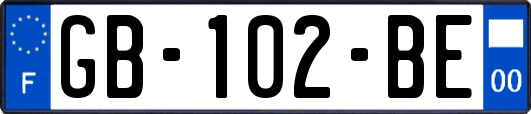 F
GB-102-BE
00